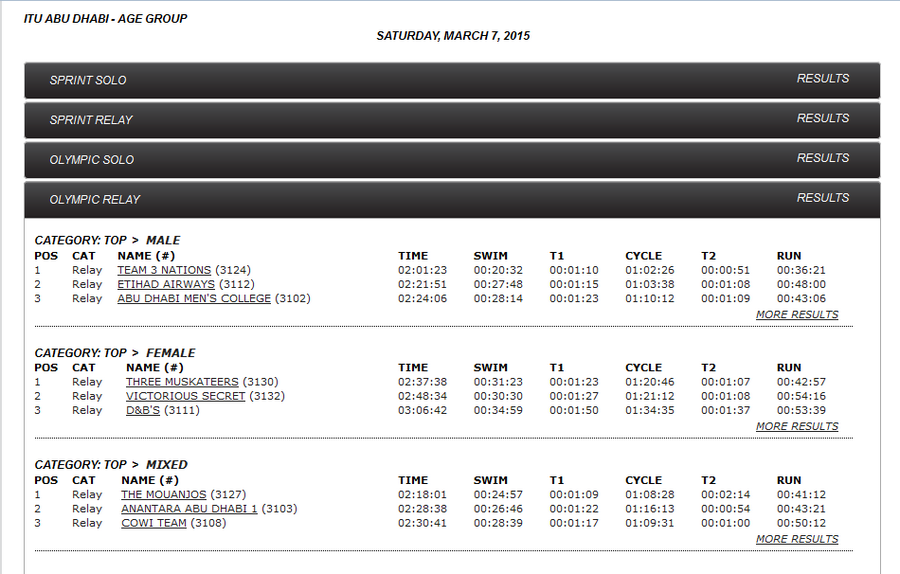 ITU ABU DHABI - AGE GROUP

SATURDAY, MARCH 7, 2015

SPRINT SOLO RESULTS

SPRINT RELAY RESULTS

OLYMPIC SOLO RESULTS

OLYMPIC RELAY RESULTS

CATEGORY: TOP > MALE

| POS | CAT | NAME (#) | TIME | SWIM | T1 | CYCLE | T2 | RUN |
|---|---|---|---|---|---|---|---|---|
| 1 | Relay | TEAM 3 NATIONS (3124) | 02:01:23 | 00:20:32 | 00:01:10 | 01:02:26 | 00:00:51 | 00:36:21 |
| 2 | Relay | ETIHAD AIRWAYS (3112) | 02:21:51 | 00:27:48 | 00:01:15 | 01:03:38 | 00:01:08 | 00:48:00 |
| 3 | Relay | ABU DHABI MEN'S COLLEGE (3102) | 02:24:06 | 00:28:14 | 00:01:23 | 01:10:12 | 00:01:09 | 00:43:06 |

MORE RESULTS

CATEGORY: TOP > FEMALE

| POS | CAT | NAME (#) | TIME | SWIM | T1 | CYCLE | T2 | RUN |
|---|---|---|---|---|---|---|---|---|
| 1 | Relay | THREE MUSKATEERS (3130) | 02:37:38 | 00:31:23 | 00:01:23 | 01:20:46 | 00:01:07 | 00:42:57 |
| 2 | Relay | VICTORIOUS SECRET (3132) | 02:48:34 | 00:30:30 | 00:01:27 | 01:21:12 | 00:01:08 | 00:54:16 |
| 3 | Relay | D&B'S (3111) | 03:06:42 | 00:34:59 | 00:01:50 | 01:34:35 | 00:01:37 | 00:53:39 |

MORE RESULTS

CATEGORY: TOP > MIXED

| POS | CAT | NAME (#) | TIME | SWIM | T1 | CYCLE | T2 | RUN |
|---|---|---|---|---|---|---|---|---|
| 1 | Relay | THE MOUANJOS (3127) | 02:18:01 | 00:24:57 | 00:01:09 | 01:08:28 | 00:02:14 | 00:41:12 |
| 2 | Relay | ANANTARA ABU DHABI 1 (3103) | 02:28:38 | 00:26:46 | 00:01:22 | 01:16:13 | 00:00:54 | 00:43:21 |
| 3 | Relay | COWI TEAM (3108) | 02:30:41 | 00:28:39 | 00:01:17 | 01:09:31 | 00:01:00 | 00:50:12 |

MORE RESULTS